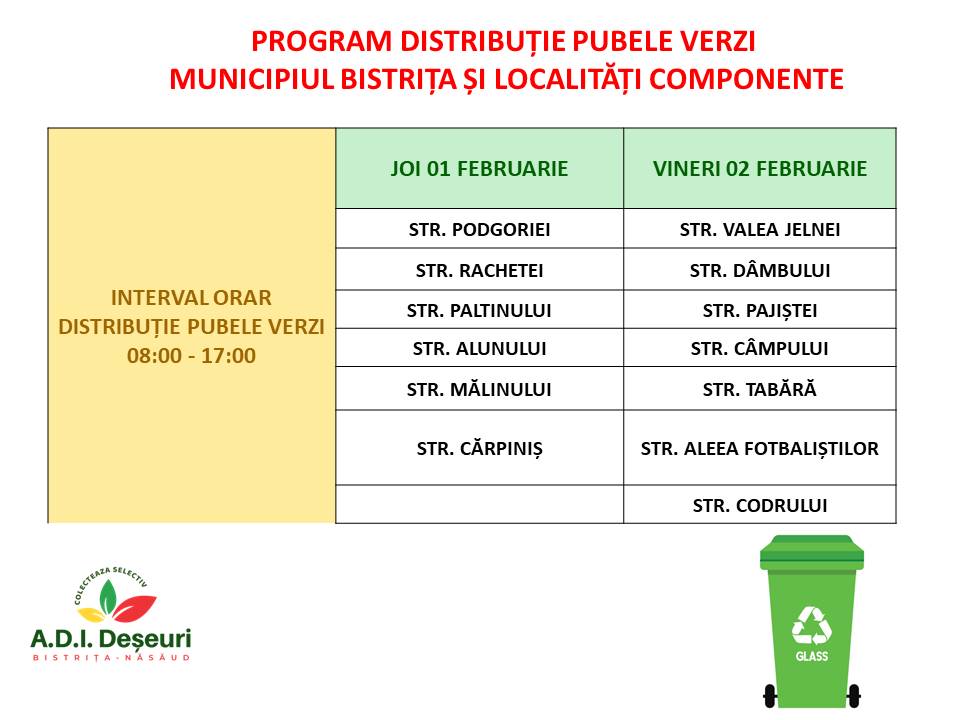 PROGRAM DISTRIBUȚIE PUBELE VERZI
MUNICIPIUL BISTRIȚA ȘI LOCALITĂȚI COMPONENTE

| INTERVAL ORAR DISTRIBUȚIE PUBELE VERZI 08:00 - 17:00 | JOI 01 FEBRUARIE | VINERI 02 FEBRUARIE |
|---|---|---|
| | STR. PODGORIEI | STR. VALEA JELNEI |
| | STR. RACHETEI | STR. DÂMBULUI |
| | STR. PALTINULUI | STR. PAJIȘTEI |
| | STR. ALUNULUI | STR. CÂMPULUI |
| | STR. MĂLINULUI | STR. TABĂRĂ |
| | STR. CĂRPINIȘ | STR. ALEEA FOTBALIȘTILOR |
| | | STR. CODRULUI |

COLECTEAZA SELECTIV
A.D.I. Deșeuri
BISTRIȚA-NĂSĂUD

GLASS